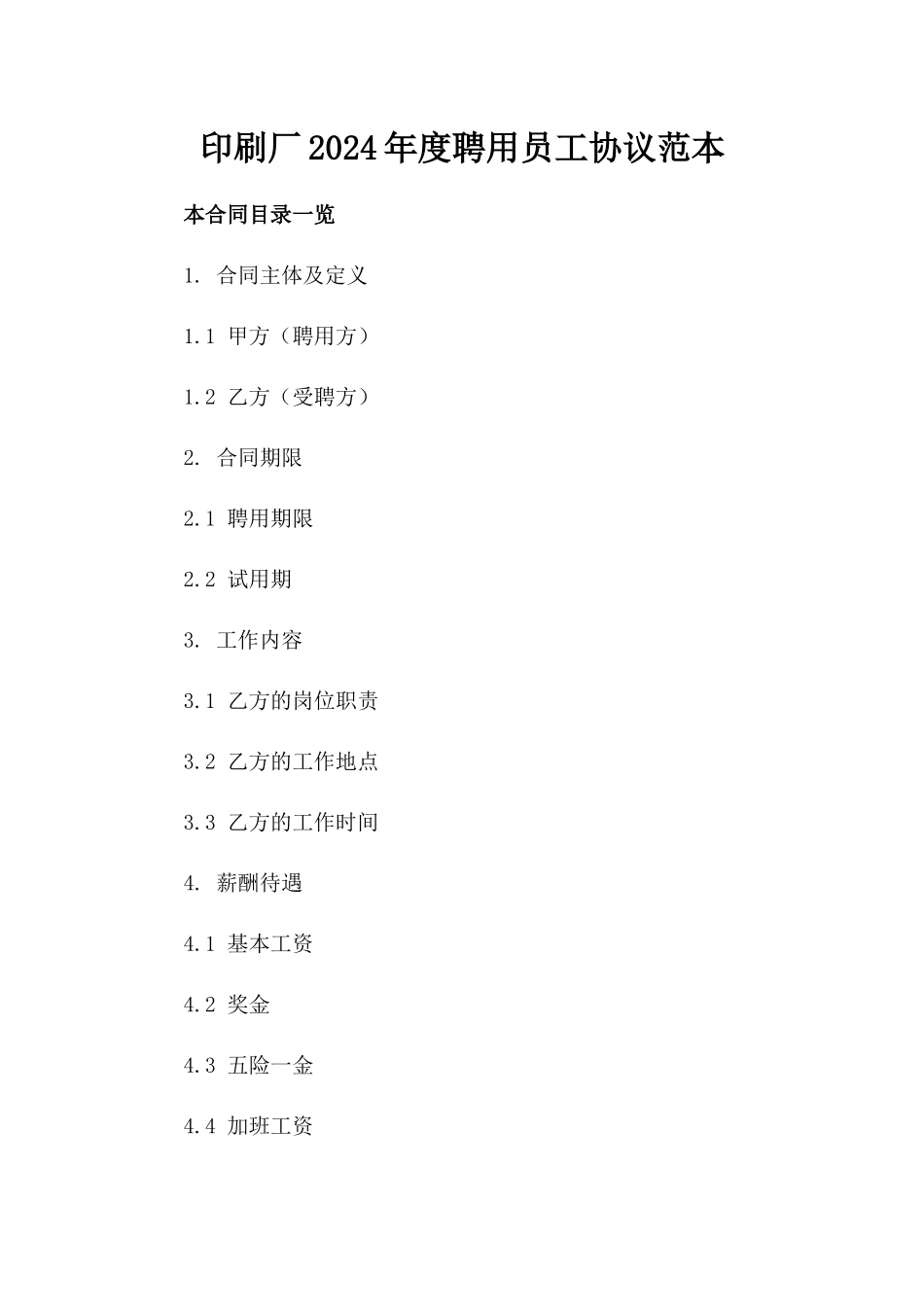 印刷厂2024年度聘用员工协议范本

本合同目录一览

1. 合同主体及定义

1.1 甲方（聘用方）

1.2 乙方（受聘方）

2. 合同期限

2.1 聘用期限

2.2 试用期

3. 工作内容

3.1 乙方的岗位职责

3.2 乙方的工作地点

3.3 乙方的工作时间

4. 薪酬待遇

4.1 基本工资

4.2 奖金

4.3 五险一金

4.4 加班工资